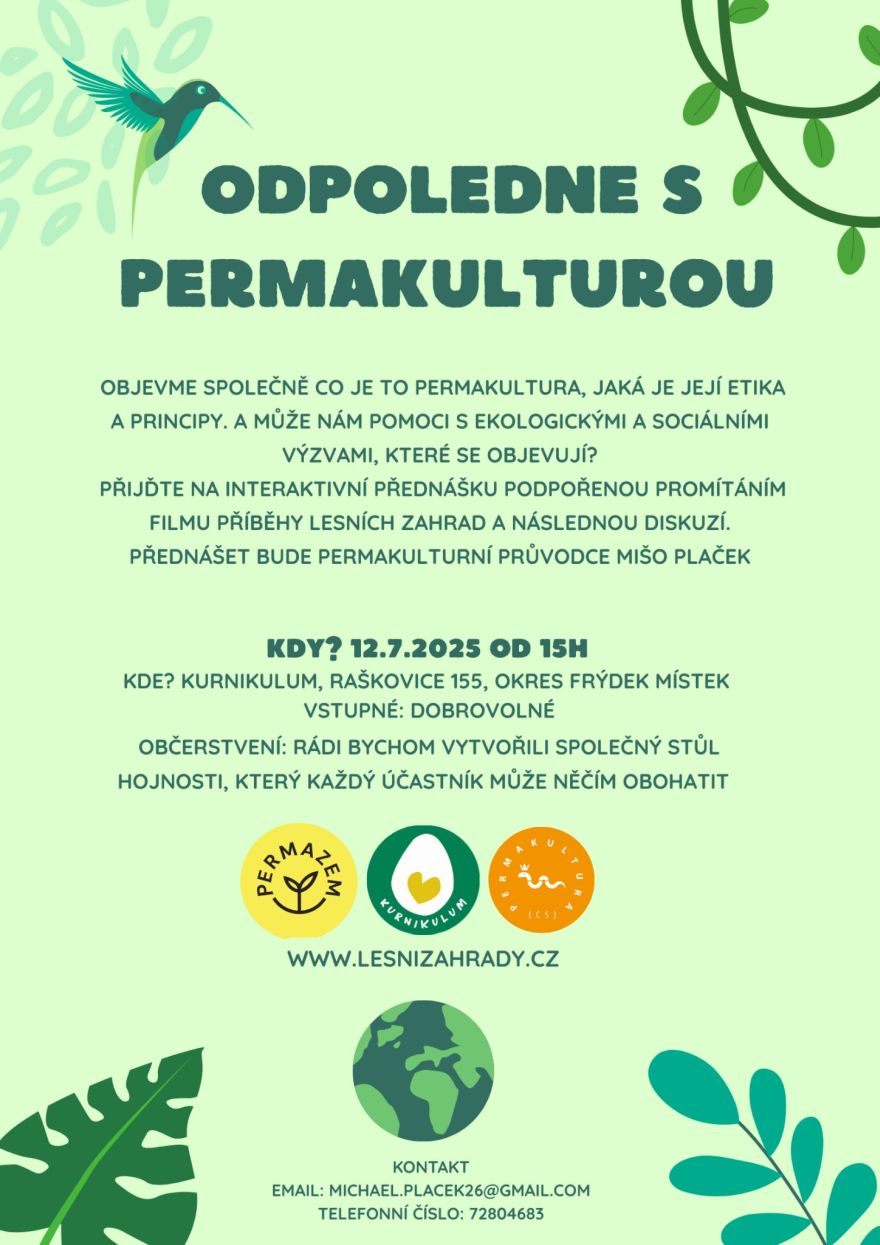 ODPOLEDNE S PERMAKULTUROU

OBJEVME SPOLEČNĚ CO JE TO PERMAKULTURA, JAKÁ JE JEJÍ ETIKA A PRINCIPY. A MŮŽE NÁM POMOCI S EKOLOGICKÝMI A SOCIÁLNÍMI VÝZVAMI, KTERÉ SE OBJEVUJÍ?
PŘIJĎTE NA INTERAKTIVNÍ PŘEDNÁŠKU PODPOŘENOU PROMÍTÁNÍM FILMU PŘÍBĚHY LESNÍCH ZAHRAD A NÁSLEDNOU DISKUZÍ.
PŘEDNÁŠET BUDE PERMAKULTURNÍ PRŮVODCE MIŠO PLAČEK

KDY? 12.7.2025 OD 15H
KDE? KURNIKULUM, RAŠKOVICE 155, OKRES FRÝDEK MÍSTEK
VSTUPNÉ: DOBROVOLNÉ
OBČERSTVENÍ: RÁDI BYCHOM VYTVOŘILI SPOLEČNÝ STŮL HOJNOSTI, KTERÝ KAŽDÝ ÚČASTNÍK MŮŽE NĚČÍM OBOHATIT

PERMAZEM
KURNIKULUM
PERMAKULTURA (CS)

WWW.LESNIZAHRADY.CZ

KONTAKT
EMAIL: MICHAEL.PLACEK26@GMAIL.COM
TELEFONNÍ ČÍSLO: 72804683